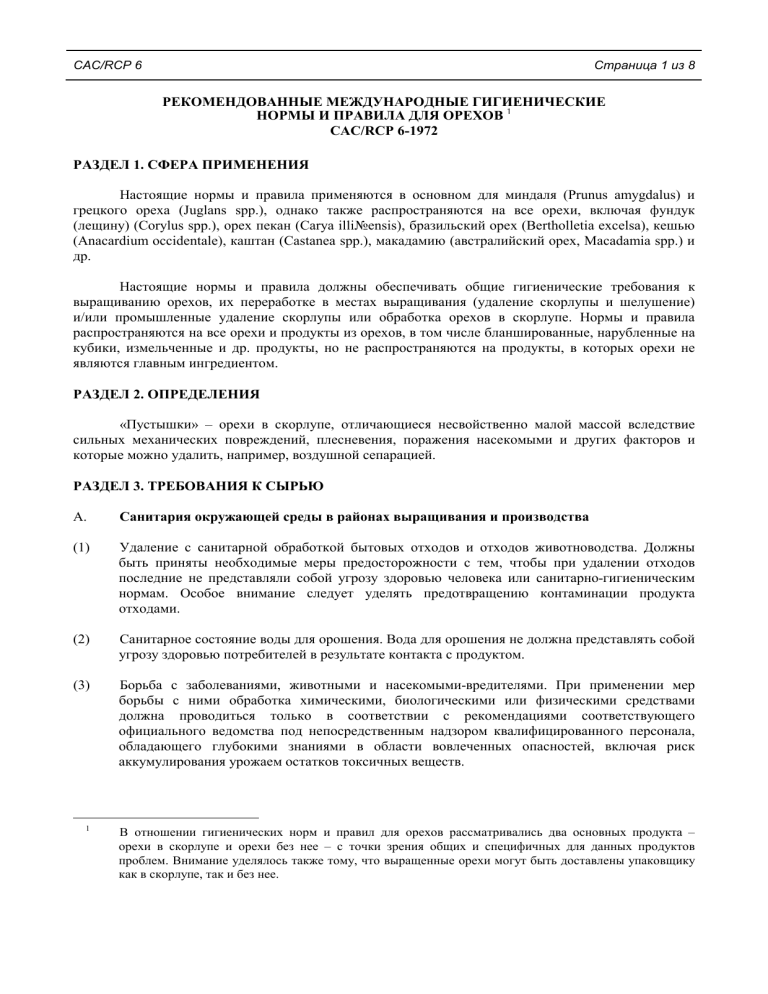 CAC/RCP 6 Страница 1 из 8

РЕКОМЕНДОВАННЫЕ МЕЖДУНАРОДНЫЕ ГИГИЕНИЧЕСКИЕ НОРМЫ И ПРАВИЛА ДЛЯ ОРЕХОВ $^1$
CAC/RCP 6-1972

РАЗДЕЛ 1. СФЕРА ПРИМЕНЕНИЯ

Настоящие нормы и правила применяются в основном для миндаля (Prunus amygdalus) и грецкого ореха (Juglans spp.), однако также распространяются на все орехи, включая фундук (лещину) (Corylus spp.), орех пекан (Carya illi№ensis), бразильский орех (Bertholletia excelsa), кешью (Anacardium occidentale), каштан (Castanea spp.), макадамию (австралийский орех, Macadamia spp.) и др.

Настоящие нормы и правила должны обеспечивать общие гигиенические требования к выращиванию орехов, их переработке в местах выращивания (удаление скорлупы и шелушение) и/или промышленные удаление скорлупы или обработка орехов в скорлупе. Нормы и правила распространяются на все орехи и продукты из орехов, в том числе бланшированные, нарубленные на кубики, измельченные и др. продукты, но не распространяются на продукты, в которых орехи не являются главным ингредиентом.

РАЗДЕЛ 2. ОПРЕДЕЛЕНИЯ

«Пустышки» – орехи в скорлупе, отличающиеся несвойственно малой массой вследствие сильных механических повреждений, плесневения, поражения насекомыми и других факторов и которые можно удалить, например, воздушной сепарацией.

РАЗДЕЛ 3. ТРЕБОВАНИЯ К СЫРЬЮ

A. Санитария окружающей среды в районах выращивания и производства

(1) Удаление с санитарной обработкой бытовых отходов и отходов животноводства. Должны быть приняты необходимые меры предосторожности с тем, чтобы при удалении отходов последние не представляли собой угрозу здоровью человека или санитарно-гигиеническим нормам. Особое внимание следует уделять предотвращению контаминации продукта отходами.

(2) Санитарное состояние воды для орошения. Вода для орошения не должна представлять собой угрозу здоровью потребителей в результате контакта с продуктом.

(3) Борьба с заболеваниями, животными и насекомыми-вредителями. При применении мер борьбы с ними обработка химическими, биологическими или физическими средствами должна проводиться только в соответствии с рекомендациями соответствующего официального ведомства под непосредственным надзором квалифицированного персонала, обладающего глубокими знаниями в области вовлеченных опасностей, включая риск аккумулирования урожаем остатков токсичных веществ.

$^1$ В отношении гигиенических норм и правил для орехов рассматривались два основных продукта – орехи в скорлупе и орехи без нее – с точки зрения общих и специфичных для данных продуктов проблем. Внимание уделялось также тому, что выращенные орехи могут быть доставлены упаковщику как в скорлупе, так и без нее.